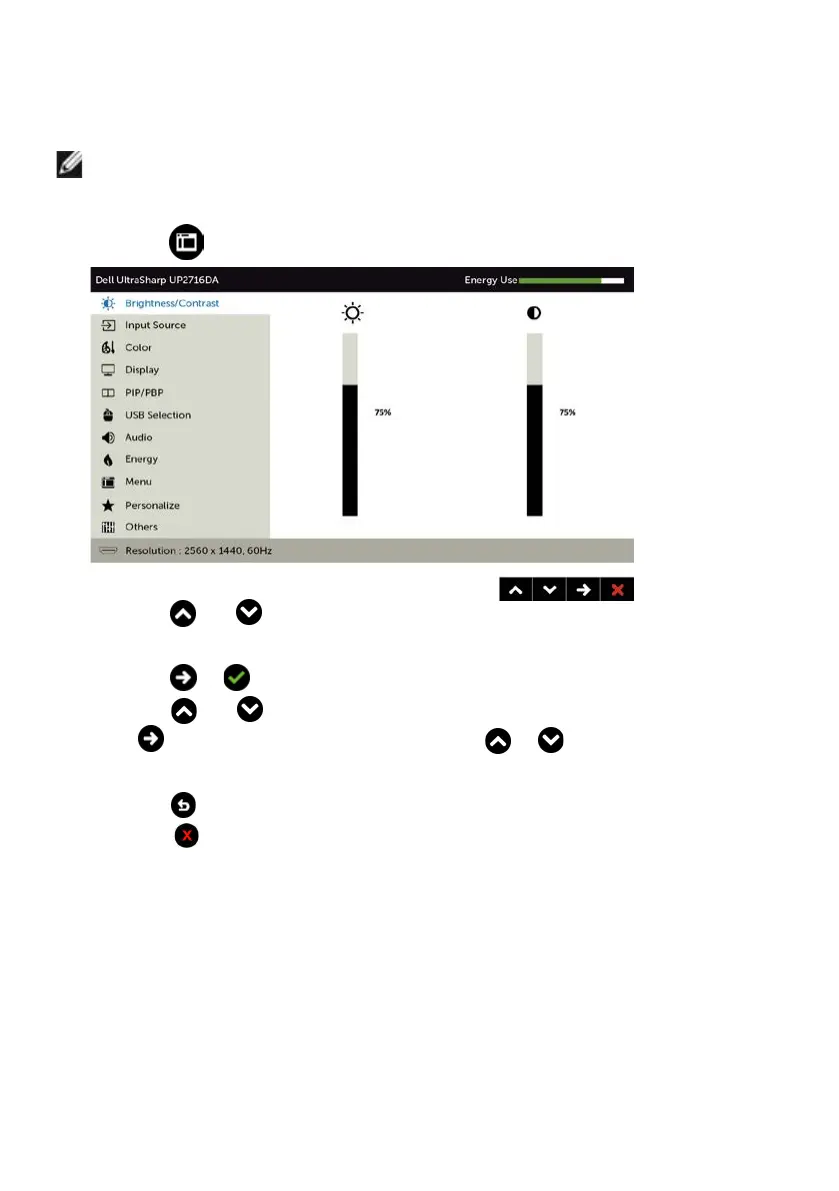 Dell UltraSharp UP2716DA

Energy Use

Brightness/Contrast

Input Source

Color

Display

PIP/PBP

USB Selection

Audio

Energy

Menu

Personalize

Others

75%

75%

Resolution : 2560 x 1440, 60Hz